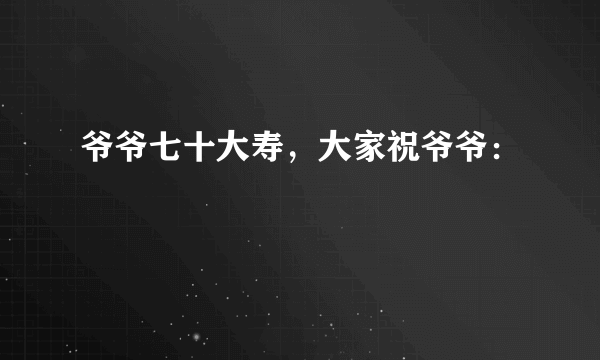 爷爷七十大寿，大家祝爷爷：